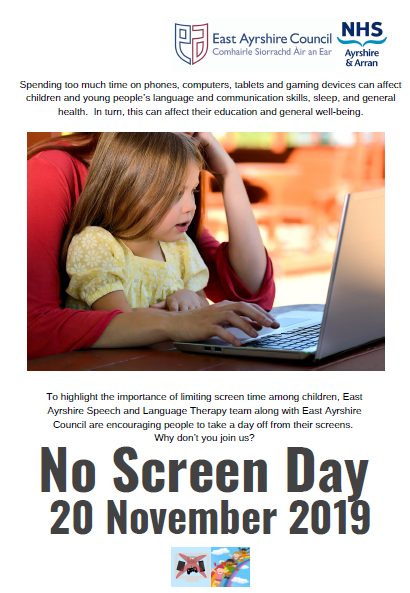 East Ayrshire Council
Comhairle Siorrachd Àir an Ear

NHS
Ayrshire & Arran

Spending too much time on phones, computers, tablets and gaming devices can affect children and young people's language and communication skills, sleep, and general health. In turn, this can affect their education and general well-being.

To highlight the importance of limiting screen time among children, East Ayrshire Speech and Language Therapy team along with East Ayrshire Council are encouraging people to take a day off from their screens. Why don't you join us?

No Screen Day
20 November 2019